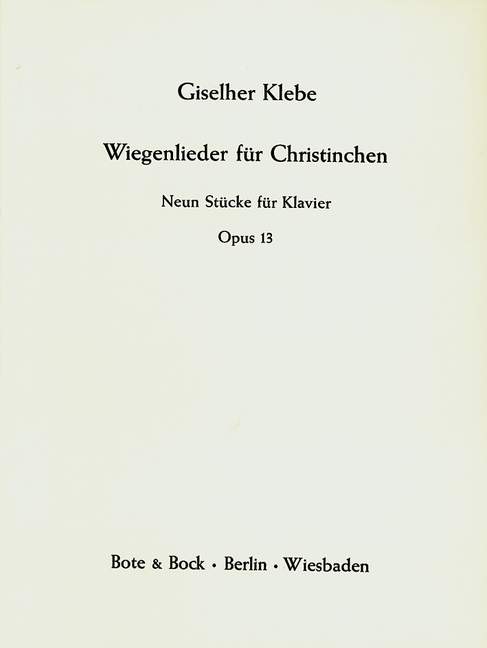 Giselher Klebe

Wiegenlieder für Christinchen

Neun Stücke für Klavier

Opus 13

Bote & Bock · Berlin · Wiesbaden